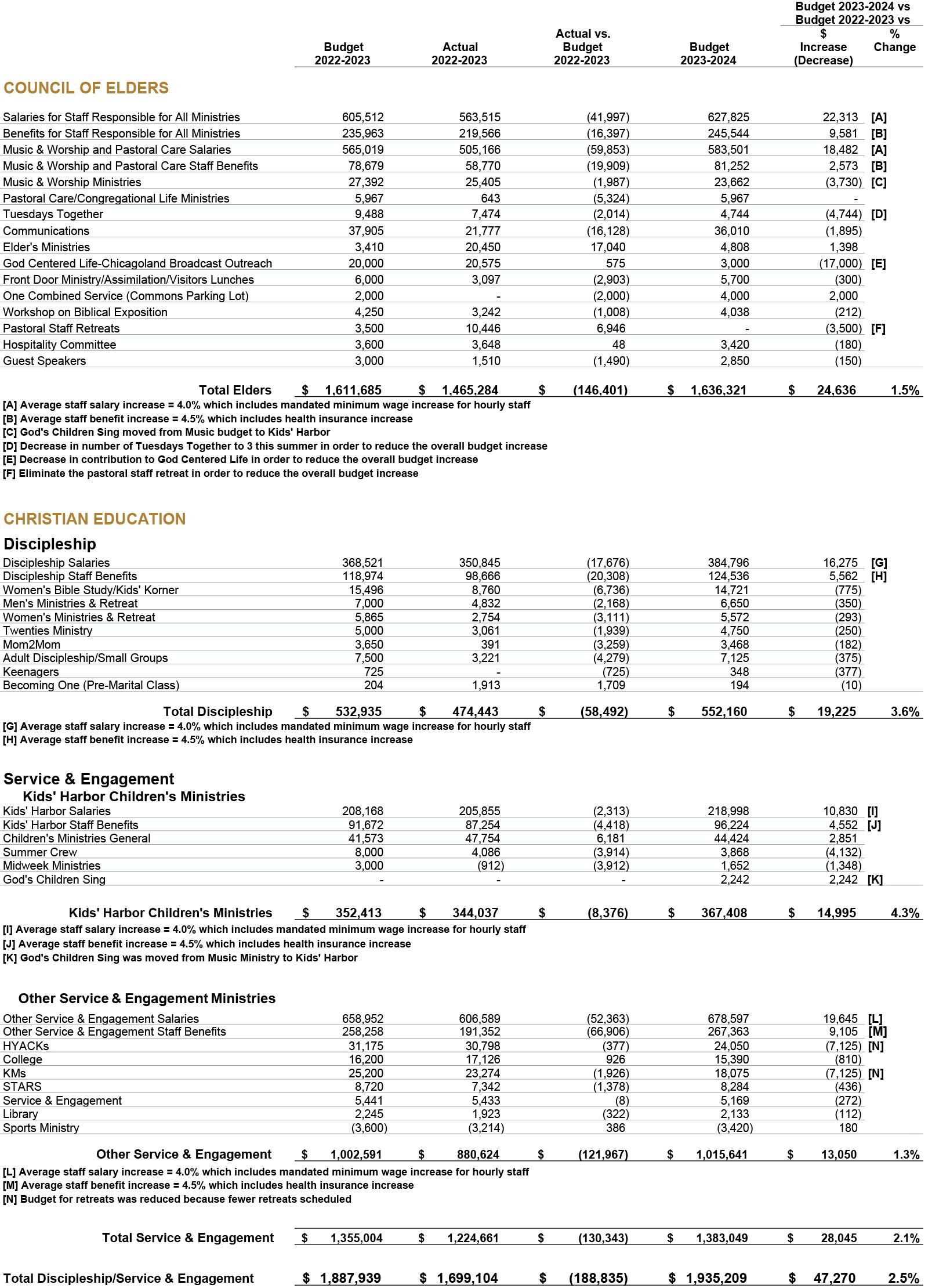 Budget 2023-2024 vs Budget 2022-2023 vs

| | Budget 2022-2023 | Actual 2022-2023 | Actual vs. Budget 2022-2023 | Budget 2023-2024 | $ Increase (Decrease) | % Change |
|---|---|---|---|---|---|---|

COUNCIL OF ELDERS

| | | | | | | |
|---|---|---|---|---|---|---|
| Salaries for Staff Responsible for All Ministries | 605,512 | 563,515 | (41,997) | 627,825 | 22,313 | [A] |
| Benefits for Staff Responsible for All Ministries | 235,963 | 219,566 | (16,397) | 245,544 | 9,581 | [B] |
| Music & Worship and Pastoral Care Salaries | 565,019 | 505,166 | (59,853) | 583,501 | 18,482 | [A] |
| Music & Worship and Pastoral Care Staff Benefits | 78,679 | 58,770 | (19,909) | 81,252 | 2,573 | [B] |
| Music & Worship Ministries | 27,392 | 25,405 | (1,987) | 23,662 | (3,730) | [C] |
| Pastoral Care/Congregational Life Ministries | 5,967 | 643 | (5,324) | 5,967 | - | |
| Tuesdays Together | 9,488 | 7,474 | (2,014) | 4,744 | (4,744) | [D] |
| Communications | 37,905 | 21,777 | (16,128) | 36,010 | (1,895) | |
| Elder's Ministries | 3,410 | 20,450 | 17,040 | 4,808 | 1,398 | |
| God Centered Life-Chicagoland Broadcast Outreach | 20,000 | 20,575 | 575 | 3,000 | (17,000) | [E] |
| Front Door Ministry/Assimilation/Visitors Lunches | 6,000 | 3,097 | (2,903) | 5,700 | (300) | |
| One Combined Service (Commons Parking Lot) | 2,000 | - | (2,000) | 4,000 | 2,000 | |
| Workshop on Biblical Exposition | 4,250 | 3,242 | (1,008) | 4,038 | (212) | |
| Pastoral Staff Retreats | 3,500 | 10,446 | 6,946 | - | (3,500) | [F] |
| Hospitality Committee | 3,600 | 3,648 | 48 | 3,420 | (180) | |
| Guest Speakers | 3,000 | 1,510 | (1,490) | 2,850 | (150) | |
| Total Elders | $ 1,611,685 | $ 1,465,284 | $ (146,401) | $ 1,636,321 | $ 24,636 | 1.5% |

[A] Average staff salary increase = 4.0% which includes mandated minimum wage increase for hourly staff
[B] Average staff benefit increase = 4.5% which includes health insurance increase
[C] God's Children Sing moved from Music budget to Kids' Harbor
[D] Decrease in number of Tuesdays Together to 3 this summer in order to reduce the overall budget increase
[E] Decrease in contribution to God Centered Life in order to reduce the overall budget increase
[F] Eliminate the pastoral staff retreat in order to reduce the overall budget increase

CHRISTIAN EDUCATION

Discipleship

| | | | | | | |
|---|---|---|---|---|---|---|
| Discipleship Salaries | 368,521 | 350,845 | (17,676) | 384,796 | 16,275 | [G] |
| Discipleship Staff Benefits | 118,974 | 98,666 | (20,308) | 124,536 | 5,562 | [H] |
| Women's Bible Study/Kids' Korner | 15,496 | 8,760 | (6,736) | 14,721 | (775) | |
| Men's Ministries & Retreat | 7,000 | 4,832 | (2,168) | 6,650 | (350) | |
| Women's Ministries & Retreat | 5,865 | 2,754 | (3,111) | 5,572 | (293) | |
| Twenties Ministry | 5,000 | 3,061 | (1,939) | 4,750 | (250) | |
| Mom2Mom | 3,650 | 391 | (3,259) | 3,468 | (182) | |
| Adult Discipleship/Small Groups | 7,500 | 3,221 | (4,279) | 7,125 | (375) | |
| Keenagers | 725 | - | (725) | 348 | (377) | |
| Becoming One (Pre-Marital Class) | 204 | 1,913 | 1,709 | 194 | (10) | |
| Total Discipleship | $ 532,935 | $ 474,443 | $ (58,492) | $ 552,160 | $ 19,225 | 3.6% |

[G] Average staff salary increase = 4.0% which includes mandated minimum wage increase for hourly staff
[H] Average staff benefit increase = 4.5% which includes health insurance increase

Service & Engagement
Kids' Harbor Children's Ministries

| | | | | | | |
|---|---|---|---|---|---|---|
| Kids' Harbor Salaries | 208,168 | 205,855 | (2,313) | 218,998 | 10,830 | [I] |
| Kids' Harbor Staff Benefits | 91,672 | 87,254 | (4,418) | 96,224 | 4,552 | [J] |
| Children's Ministries General | 41,573 | 47,754 | 6,181 | 44,424 | 2,851 | |
| Summer Crew | 8,000 | 4,086 | (3,914) | 3,868 | (4,132) | |
| Midweek Ministries | 3,000 | (912) | (3,912) | 1,652 | (1,348) | |
| God's Children Sing | - | - | - | 2,242 | 2,242 | [K] |
| Kids' Harbor Children's Ministries | $ 352,413 | $ 344,037 | $ (8,376) | $ 367,408 | $ 14,995 | 4.3% |

[I] Average staff salary increase = 4.0% which includes mandated minimum wage increase for hourly staff
[J] Average staff benefit increase = 4.5% which includes health insurance increase
[K] God's Children Sing was moved from Music Ministry to Kids' Harbor

Other Service & Engagement Ministries

| | | | | | | |
|---|---|---|---|---|---|---|
| Other Service & Engagement Salaries | 658,952 | 606,589 | (52,363) | 678,597 | 19,645 | [L] |
| Other Service & Engagement Staff Benefits | 258,258 | 191,352 | (66,906) | 267,363 | 9,105 | [M] |
| HYACKs | 31,175 | 30,798 | (377) | 24,050 | (7,125) | [N] |
| College | 16,200 | 17,126 | 926 | 15,390 | (810) | |
| KMs | 25,200 | 23,274 | (1,926) | 18,075 | (7,125) | [N] |
| STARS | 8,720 | 7,342 | (1,378) | 8,284 | (436) | |
| Service & Engagement | 5,441 | 5,433 | (8) | 5,169 | (272) | |
| Library | 2,245 | 1,923 | (322) | 2,133 | (112) | |
| Sports Ministry | (3,600) | (3,214) | 386 | (3,420) | 180 | |
| Other Service & Engagement | $ 1,002,591 | $ 880,624 | $ (121,967) | $ 1,015,641 | $ 13,050 | 1.3% |

[L] Average staff salary increase = 4.0% which includes mandated minimum wage increase for hourly staff
[M] Average staff benefit increase = 4.5% which includes health insurance increase
[N] Budget for retreats was reduced because fewer retreats scheduled

| | | | | | | |
|---|---|---|---|---|---|---|
| Total Service & Engagement | $ 1,355,004 | $ 1,224,661 | $ (130,343) | $ 1,383,049 | $ 28,045 | 2.1% |
| Total Discipleship/Service & Engagement | $ 1,887,939 | $ 1,699,104 | $ (188,835) | $ 1,935,209 | $ 47,270 | 2.5% |